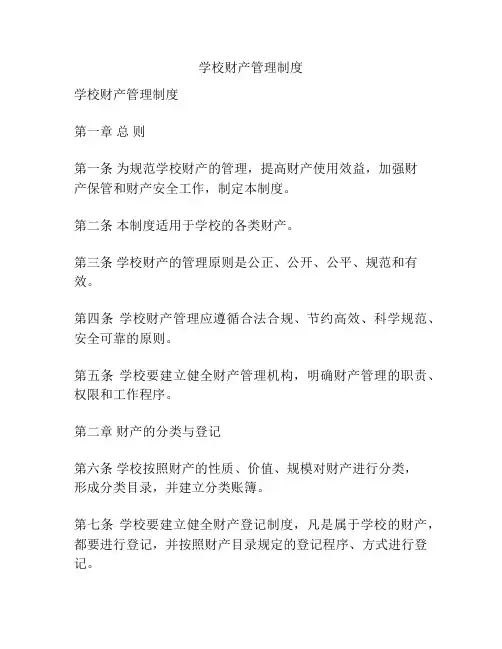 学校财产管理制度

学校财产管理制度

第一章 总 则

第一条 为规范学校财产的管理，提高财产使用效益，加强财产保管和财产安全工作，制定本制度。

第二条 本制度适用于学校的各类财产。

第三条 学校财产的管理原则是公正、公开、公平、规范和有效。

第四条 学校财产管理应遵循合法合规、节约高效、科学规范、安全可靠的原则。

第五条 学校要建立健全财产管理机构，明确财产管理的职责、权限和工作程序。

第二章 财产的分类与登记

第六条 学校按照财产的性质、价值、规模对财产进行分类，形成分类目录，并建立分类账簿。

第七条 学校要建立健全财产登记制度，凡是属于学校的财产，都要进行登记，并按照财产目录规定的登记程序、方式进行登记。